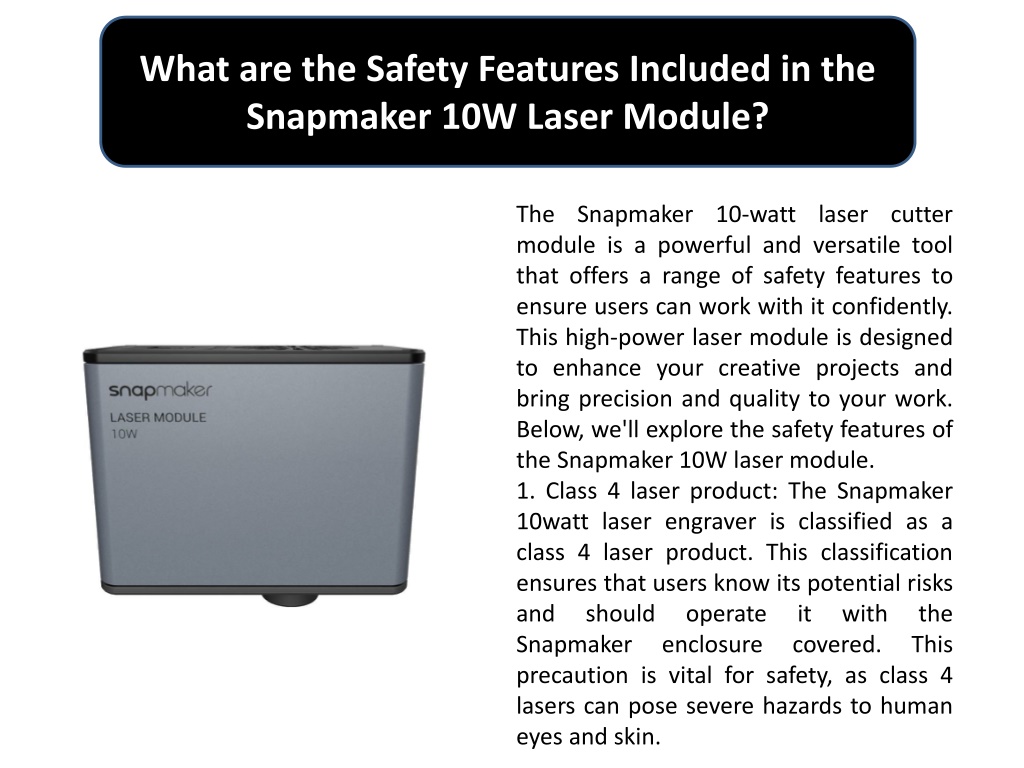 What are the Safety Features Included in the Snapmaker 10W Laser Module?

snapmaker
LASER MODULE
10W

The Snapmaker 10-watt laser cutter module is a powerful and versatile tool that offers a range of safety features to ensure users can work with it confidently. This high-power laser module is designed to enhance your creative projects and bring precision and quality to your work. Below, we'll explore the safety features of the Snapmaker 10W laser module.
1. Class 4 laser product: The Snapmaker 10watt laser engraver is classified as a class 4 laser product. This classification ensures that users know its potential risks and should operate it with the Snapmaker enclosure covered. This precaution is vital for safety, as class 4 lasers can pose severe hazards to human eyes and skin.